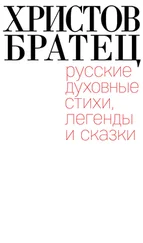 ХРИСТОВ БРАТЕЦ

русские духовные стихи, легенды и сказки